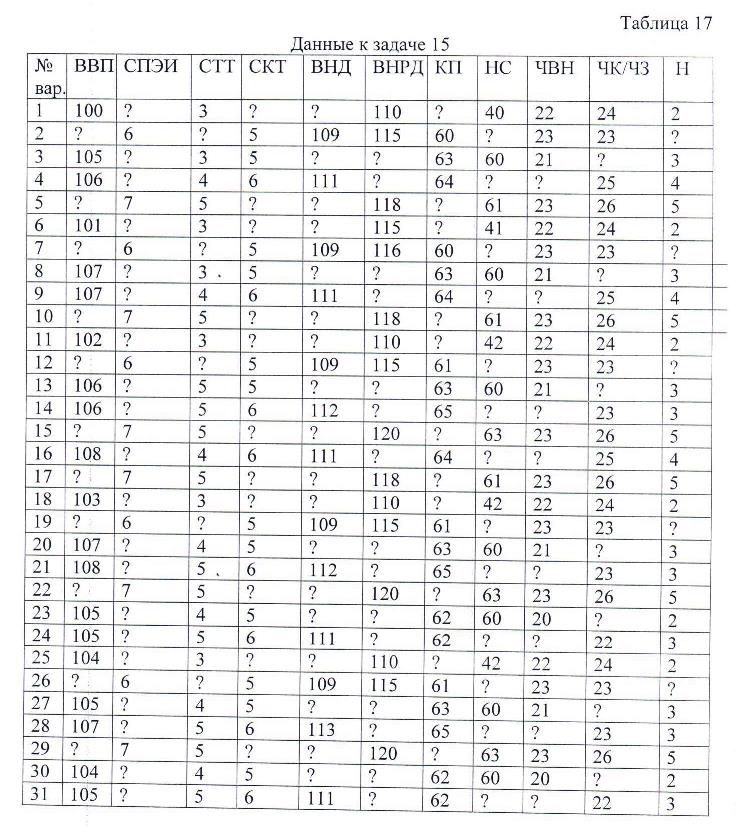 Таблица 17

Данные к задаче 15

| № вар. | ВВП | СПЭИ | СТТ | СКТ | ВНД | ВНРД | КП | НС | ЧВН | ЧК/ЧЗ | Н |
|---|---|---|---|---|---|---|---|---|---|---|---|
| 1 | 100 | ? | 3 | ? | ? | 110 | ? | 40 | 22 | 24 | 2 |
| 2 | ? | 6 | ? | 5 | 109 | 115 | 60 | ? | 23 | 23 | ? |
| 3 | 105 | ? | 3 | 5 | ? | ? | 63 | 60 | 21 | ? | 3 |
| 4 | 106 | ? | 4 | 6 | 111 | ? | 64 | ? | ? | 25 | 4 |
| 5 | ? | 7 | 5 | ? | ? | 118 | ? | 61 | 23 | 26 | 5 |
| 6 | 101 | ? | 3 | ? | ? | 115 | ? | 41 | 22 | 24 | 2 |
| 7 | ? | 6 | ? | 5 | 109 | 116 | 60 | ? | 23 | 23 | ? |
| 8 | 107 | ? | 3 | 5 | ? | ? | 63 | 60 | 21 | ? | 3 |
| 9 | 107 | ? | 4 | 6 | 111 | ? | 64 | ? | ? | 25 | 4 |
| 10 | ? | 7 | 5 | ? | ? | 118 | ? | 61 | 23 | 26 | 5 |
| 11 | 102 | ? | 3 | ? | ? | 110 | ? | 42 | 22 | 24 | 2 |
| 12 | ? | 6 | ? | 5 | 109 | 115 | 61 | ? | 23 | 23 | ? |
| 13 | 106 | ? | 5 | 5 | ? | ? | 63 | 60 | 21 | ? | 3 |
| 14 | 106 | ? | 5 | 6 | 112 | ? | 65 | ? | ? | 23 | 3 |
| 15 | ? | 7 | 5 | ? | ? | 120 | ? | 63 | 23 | 26 | 5 |
| 16 | 108 | ? | 4 | 6 | 111 | ? | 64 | ? | ? | 25 | 4 |
| 17 | ? | 7 | 5 | ? | ? | 118 | ? | 61 | 23 | 26 | 5 |
| 18 | 103 | ? | 3 | ? | ? | 110 | ? | 42 | 22 | 24 | 2 |
| 19 | ? | 6 | ? | 5 | 109 | 115 | 61 | ? | 23 | 23 | ? |
| 20 | 107 | ? | 4 | 5 | ? | ? | 63 | 60 | 21 | ? | 3 |
| 21 | 108 | ? | 5 | 6 | 112 | ? | 65 | ? | ? | 23 | 3 |
| 22 | ? | 7 | 5 | ? | ? | 120 | ? | 63 | 23 | 26 | 5 |
| 23 | 105 | ? | 4 | 5 | ? | ? | 62 | 60 | 20 | ? | 2 |
| 24 | 105 | ? | 5 | 6 | 111 | ? | 62 | ? | ? | 22 | 3 |
| 25 | 104 | ? | 3 | ? | ? | 110 | ? | 42 | 22 | 24 | 2 |
| 26 | ? | 6 | ? | 5 | 109 | 115 | 61 | ? | 23 | 23 | ? |
| 27 | 105 | ? | 4 | 5 | ? | ? | 63 | 60 | 21 | ? | 3 |
| 28 | 107 | ? | 5 | 6 | 113 | ? | 65 | ? | ? | 23 | 3 |
| 29 | ? | 7 | 5 | ? | ? | 120 | ? | 63 | 23 | 26 | 5 |
| 30 | 104 | ? | 4 | 5 | ? | ? | 62 | 60 | 20 | ? | 2 |
| 31 | 105 | ? | 5 | 6 | 111 | ? | 62 | ? | ? | 22 | 3 |